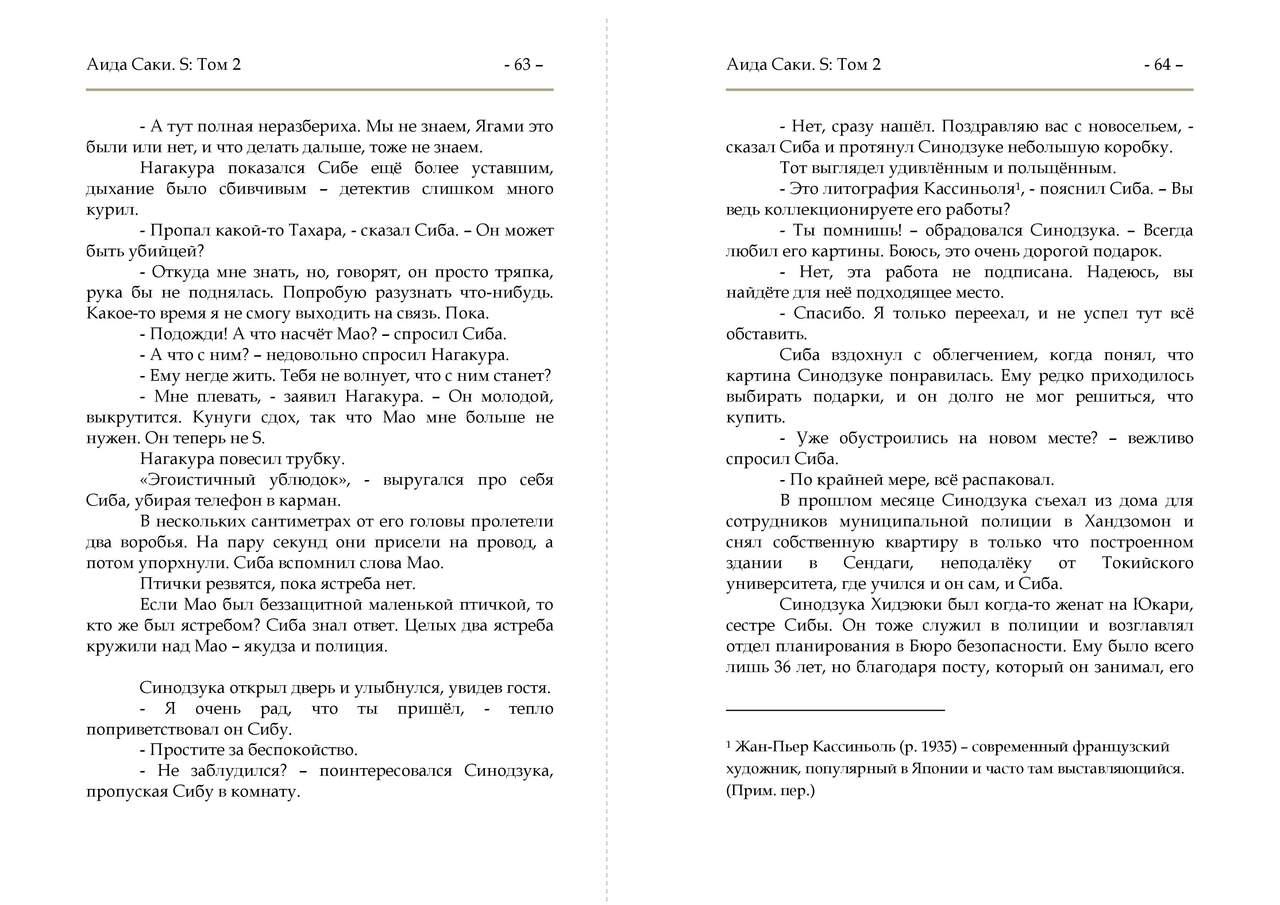 Аида Саки. S: Том 2 - 63 –

- А тут полная неразбериха. Мы не знаем, Ягами это были или нет, и что делать дальше, тоже не знаем.

Нагакура показался Сибе ещё более уставшим, дыхание было сбивчивым – детектив слишком много курил.

- Пропал какой-то Тахара, - сказал Сиба. – Он может быть убийцей?

- Откуда мне знать, но, говорят, он просто тряпка, рука бы не поднялась. Попробую разузнать что-нибудь. Какое-то время я не смогу выходить на связь. Пока.

- Подожди! А что насчёт Мао? – спросил Сиба.

- А что с ним? – недовольно спросил Нагакура.

- Ему негде жить. Тебя не волнует, что с ним станет?

- Мне плевать, - заявил Нагакура. – Он молодой, выкрутится. Кунуги сдох, так что Мао мне больше не нужен. Он теперь не S.

Нагакура повесил трубку.

«Эгоистичный ублюдок», - выругался про себя Сиба, убирая телефон в карман.

В нескольких сантиметрах от его головы пролетели два воробья. На пару секунд они присели на провод, а потом упорхнули. Сиба вспомнил слова Мао.

Птички резвятся, пока ястреба нет.

Если Мао был беззащитной маленькой птичкой, то кто же был ястребом? Сиба знал ответ. Целых два ястреба кружили над Мао – якудза и полиция.

Синодзука открыл дверь и улыбнулся, увидев гостя.

- Я очень рад, что ты пришёл, - тепло поприветствовал он Сибу.

- Простите за беспокойство.

- Не заблудился? – поинтересовался Синодзука, пропуская Сибу в комнату.

Аида Саки. S: Том 2 - 64 –

- Нет, сразу нашёл. Поздравляю вас с новосельем, - сказал Сиба и протянул Синодзуке небольшую коробку.

Тот выглядел удивлённым и польщённым.

- Это литография Кассиньоля$^1$, - пояснил Сиба. – Вы ведь коллекционируете его работы?

- Ты помнишь! – обрадовался Синодзука. – Всегда любил его картины. Боюсь, это очень дорогой подарок.

- Нет, эта работа не подписана. Надеюсь, вы найдёте для неё подходящее место.

- Спасибо. Я только переехал, и не успел тут всё обставить.

Сиба вздохнул с облегчением, когда понял, что картина Синодзуке понравилась. Ему редко приходилось выбирать подарки, и он долго не мог решиться, что купить.

- Уже обустроились на новом месте? – вежливо спросил Сиба.

- По крайней мере, всё распаковал.

В прошлом месяце Синодзука съехал из дома для сотрудников муниципальной полиции в Хандзомон и снял собственную квартиру в только что построенном здании в Сендаги, неподалёку от Токийского университета, где учился и он сам, и Сиба.

Синодзука Хидэюки был когда-то женат на Юкари, сестре Сибы. Он тоже служил в полиции и возглавлял отдел планирования в Бюро безопасности. Ему было всего лишь 36 лет, но благодаря посту, который он занимал, его

$^1$ Жан-Пьер Кассиньоль (р. 1935) – современный французский художник, популярный в Японии и часто там выставляющийся. (Прим. пер.)